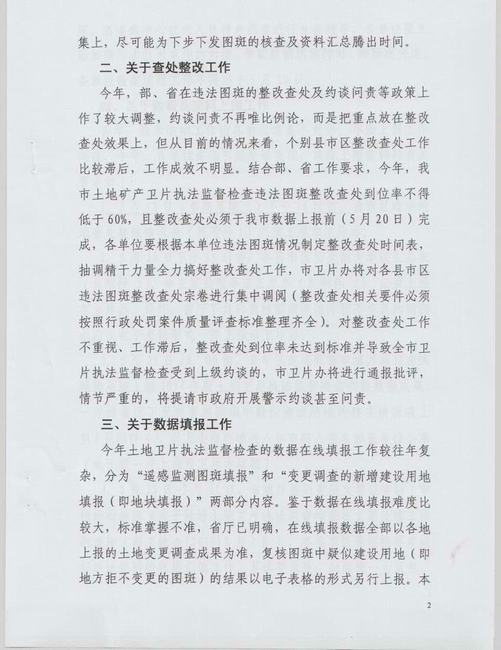 集上，尽可能为下步下发图斑的核查及资料汇总腾出时间。

二、关于查处整改工作

今年，部、省在违法图斑的整改查处及约谈问责等政策上作了较大调整，约谈问责不再唯比例论，而是把重点放在整改查处效果上，但从目前的情况来看，个别县市区整改查处工作比较滞后，工作成效不明显。结合部、省工作要求，今年，我市土地矿产卫片执法监督检查违法图斑整改查处到位率不得低于60%，且整改查处必须于我市数据上报前（5月20日）完成，各单位要根据本单位违法图斑情况制定整改查处时间表，抽调精干力量全力搞好整改查处工作，市卫片办将对各县市区违法图斑整改查处宗卷进行集中调阅（整改查处相关要件必须按照行政处罚案件质量评查标准整理齐全）。对整改查处工作不重视、工作滞后，整改查处到位率未达到标准并导致全市卫片执法监督检查受到上级约谈的，市卫片办将进行通报批评，情节严重的，将提请市政府开展警示约谈甚至问责。

三、关于数据填报工作

今年土地卫片执法监督检查的数据在线填报工作较往年复杂，分为“遥感监测图斑填报”和“变更调查的新增建设用地填报（即地块填报）”两部分内容。鉴于数据在线填报难度比较大，标准掌握不准，省厅已明确，在线填报数据全部以各地上报的土地变更调查成果为准，复核图斑中疑似建设用地（即地方拒不变更的图斑）的结果以电子表格的形式另行上报。本

2